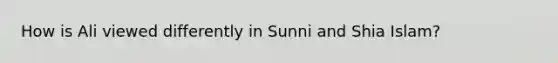 How is Ali viewed differently in Sunni and Shia Islam?